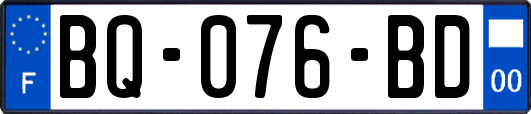 F

BQ-076-BD

00